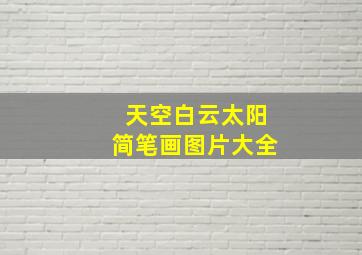 天空白云太阳
简笔画图片大全